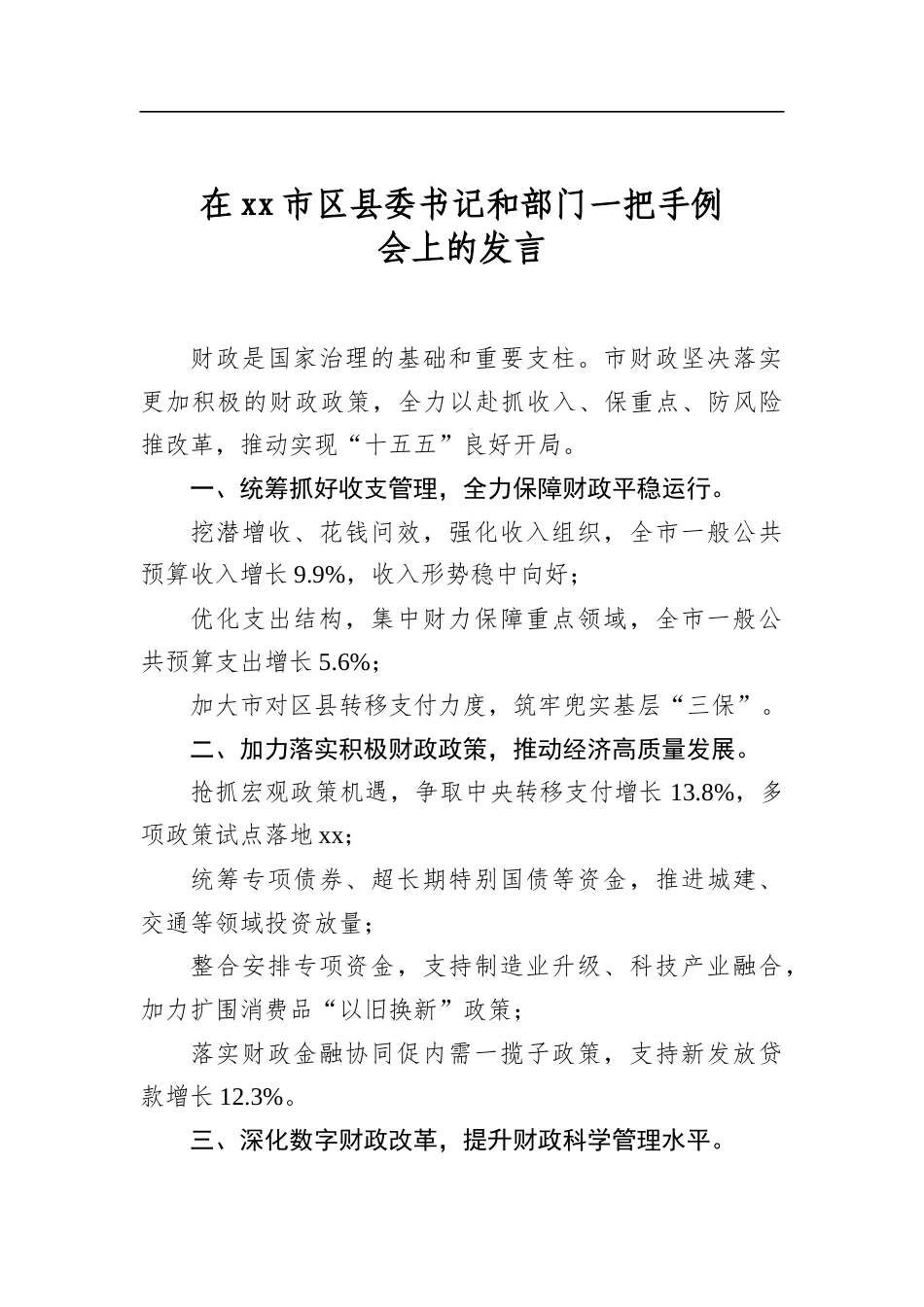 在xx市区县委书记和部门一把手例
会上的发言

财政是国家治理的基础和重要支柱。市财政坚决落实更加积极的财政政策，全力以赴抓收入、保重点、防风险推改革，推动实现“十五五”良好开局。

一、统筹抓好收支管理，全力保障财政平稳运行。

挖潜增收、花钱问效，强化收入组织，全市一般公共预算收入增长9.9%，收入形势稳中向好；

优化支出结构，集中财力保障重点领域，全市一般公共预算支出增长5.6%；

加大市对区县转移支付力度，筑牢兜实基层“三保”。

二、加力落实积极财政政策，推动经济高质量发展。

抢抓宏观政策机遇，争取中央转移支付增长13.8%，多项政策试点落地xx；

统筹专项债券、超长期特别国债等资金，推进城建、交通等领域投资放量；

整合安排专项资金，支持制造业升级、科技产业融合，加力扩围消费品“以旧换新”政策；

落实财政金融协同促内需一揽子政策，支持新发放贷款增长12.3%。

三、深化数字财政改革，提升财政科学管理水平。